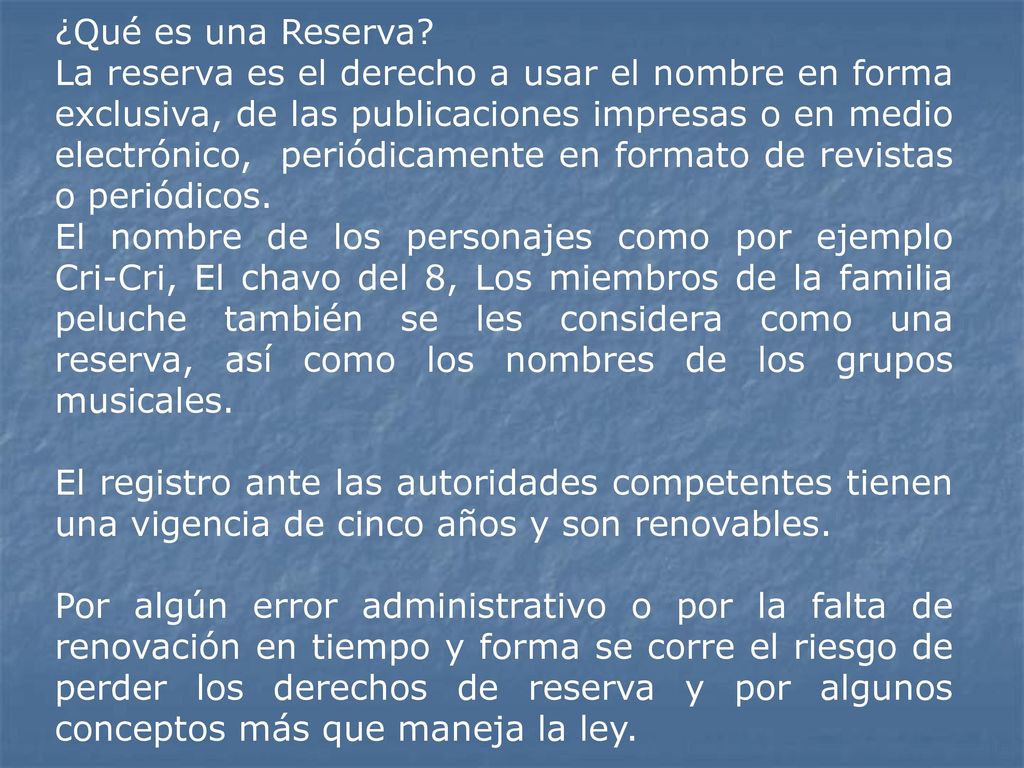 ¿Qué es una Reserva?
La reserva es el derecho a usar el nombre en forma exclusiva, de las publicaciones impresas o en medio electrónico, periódicamente en formato de revistas o periódicos.
El nombre de los personajes como por ejemplo Cri-Cri, El chavo del 8, Los miembros de la familia peluche también se les considera como una reserva, así como los nombres de los grupos musicales.

El registro ante las autoridades competentes tienen una vigencia de cinco años y son renovables.

Por algún error administrativo o por la falta de renovación en tiempo y forma se corre el riesgo de perder los derechos de reserva y por algunos conceptos más que maneja la ley.